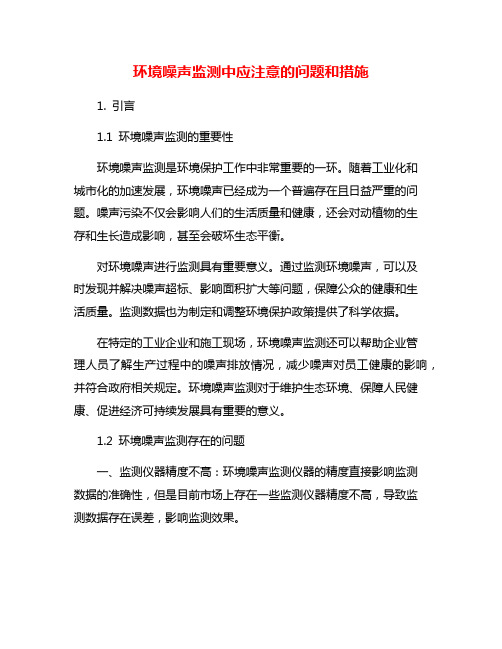 环境噪声监测中应注意的问题和措施

1. 引言

1.1 环境噪声监测的重要性

环境噪声监测是环境保护工作中非常重要的一环。随着工业化和城市化的加速发展，环境噪声已经成为一个普遍存在且日益严重的问题。噪声污染不仅会影响人们的生活质量和健康，还会对动植物的生存和生长造成影响，甚至会破坏生态平衡。

对环境噪声进行监测具有重要意义。通过监测环境噪声，可以及时发现并解决噪声超标、影响面积扩大等问题，保障公众的健康和生活质量。监测数据也为制定和调整环境保护政策提供了科学依据。

在特定的工业企业和施工现场，环境噪声监测还可以帮助企业管理人员了解生产过程中的噪声排放情况，减少噪声对员工健康的影响，并符合政府相关规定。环境噪声监测对于维护生态环境、保障人民健康、促进经济可持续发展具有重要的意义。

1.2 环境噪声监测存在的问题

一、监测仪器精度不高：环境噪声监测仪器的精度直接影响监测数据的准确性，但是目前市场上存在一些监测仪器精度不高，导致监测数据存在误差，影响监测效果。